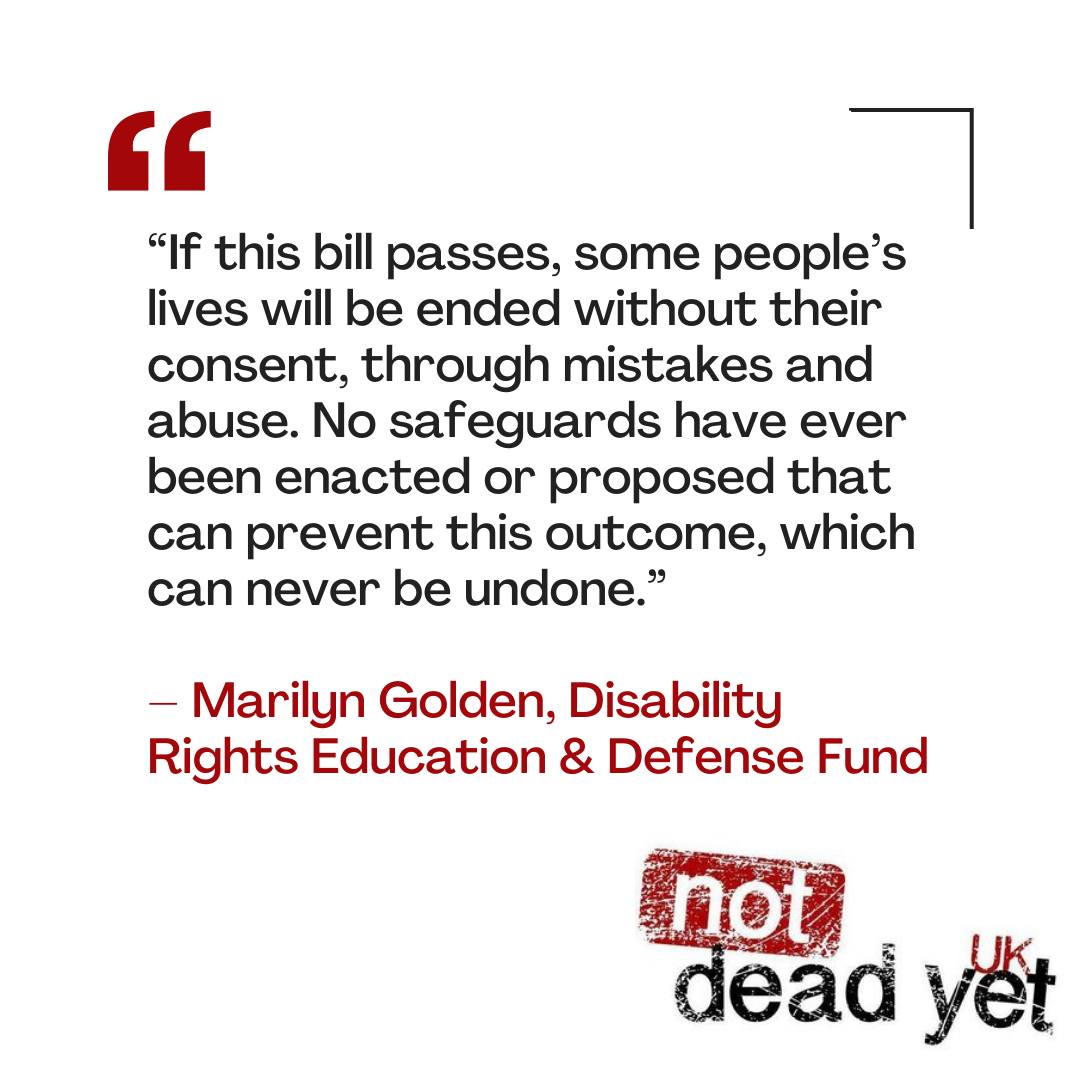 “

“If this bill passes, some people’s lives will be ended without their consent, through mistakes and abuse. No safeguards have ever been enacted or proposed that can prevent this outcome, which can never be undone.”

– Marilyn Golden, Disability Rights Education & Defense Fund

not dead yet UK